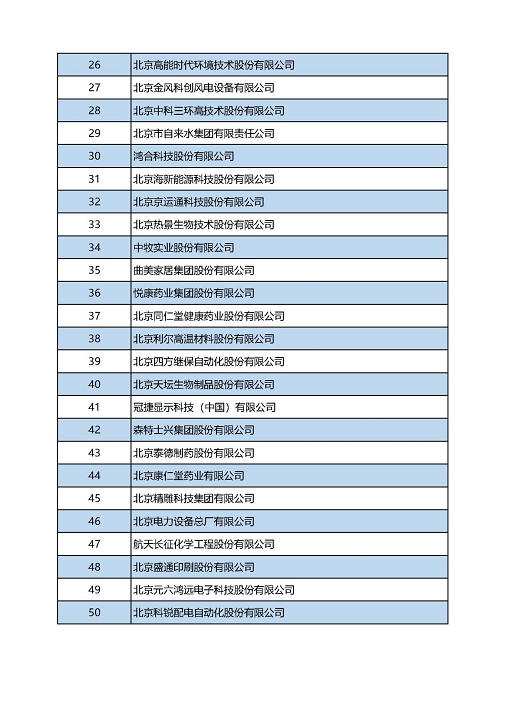 | | |
|---|---|
| 26 | 北京高能时代环境技术股份有限公司 |
| 27 | 北京金风科创风电设备有限公司 |
| 28 | 北京中科三环高技术股份有限公司 |
| 29 | 北京市自来水集团有限责任公司 |
| 30 | 鸿合科技股份有限公司 |
| 31 | 北京海新能源科技股份有限公司 |
| 32 | 北京京运通科技股份有限公司 |
| 33 | 北京热景生物技术股份有限公司 |
| 34 | 中牧实业股份有限公司 |
| 35 | 曲美家居集团股份有限公司 |
| 36 | 悦康药业集团股份有限公司 |
| 37 | 北京同仁堂健康药业股份有限公司 |
| 38 | 北京利尔高温材料股份有限公司 |
| 39 | 北京四方继保自动化股份有限公司 |
| 40 | 北京天坛生物制品股份有限公司 |
| 41 | 冠捷显示科技（中国）有限公司 |
| 42 | 森特士兴集团股份有限公司 |
| 43 | 北京泰德制药股份有限公司 |
| 44 | 北京康仁堂药业有限公司 |
| 45 | 北京精雕科技集团有限公司 |
| 46 | 北京电力设备总厂有限公司 |
| 47 | 航天长征化学工程股份有限公司 |
| 48 | 北京盛通印刷股份有限公司 |
| 49 | 北京元六鸿远电子科技股份有限公司 |
| 50 | 北京科锐配电自动化股份有限公司 |